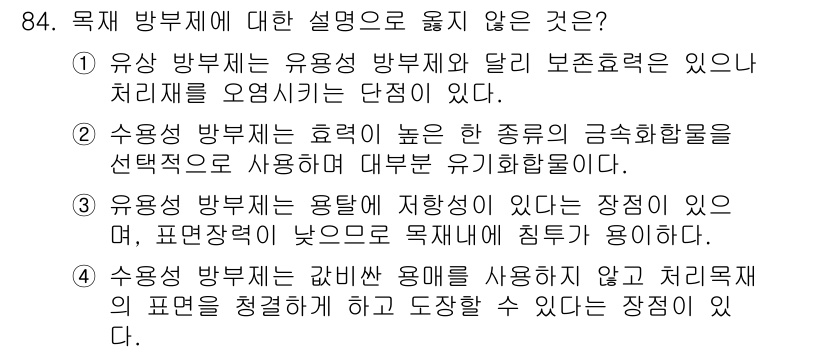 84. 목재 방부제에 대한 설명으로 옳지 않은 것은?

① 유상 방부제는 유용성 방부제와 달리 보존효력은 있으나 처리재를 오염시키는 단점이 있다.

② 수용성 방부제는 효력이 높은 한 종류의 금속화합물을 선택적으로 사용하며 대부분 유기화합물이다.

③ 유용성 방부제는 용탈에 저항성이 있다는 장점이 있으며, 표면장력이 낮으므로 목재내에 침투가 용이하다.

④ 수용성 방부제는 값비싼 용매를 사용하지 않고 처리목재의 표면을 청결하게 하고 도장할 수 있다는 장점이 있다.